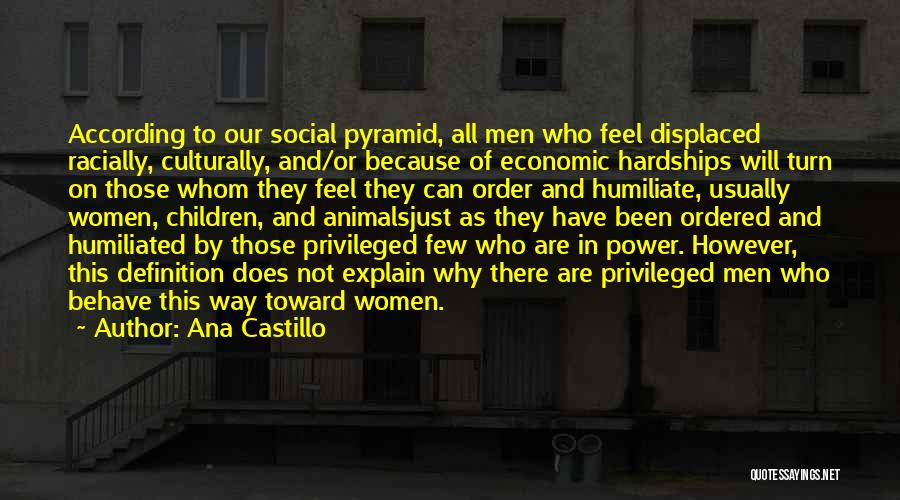 According to our social pyramid, all men who feel displaced racially, culturally, and/or because of economic hardships will turn on those whom they feel they can order and humiliate, usually women, children, and animalsjust as they have been ordered and humiliated by those privileged few who are in power. However, this definition does not explain why there are privileged men who behave this way toward women.

~ Author: Ana Castillo

QUOTESSAYINGS.NET